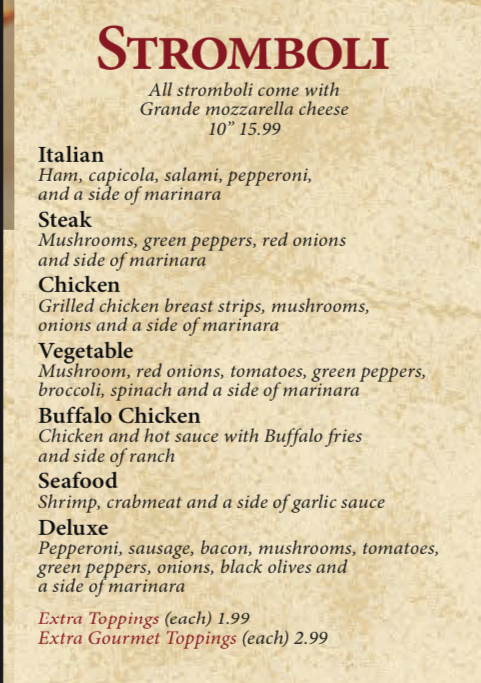 STROMBOLI

All stromboli come with Grande mozzarella cheese
10" 15.99

Italian
Ham, capicola, salami, pepperoni, and a side of marinara

Steak
Mushrooms, green peppers, red onions and side of marinara

Chicken
Grilled chicken breast strips, mushrooms, onions and a side of marinara

Vegetable
Mushroom, red onions, tomatoes, green peppers, broccoli, spinach and a side of marinara

Buffalo Chicken
Chicken and hot sauce with Buffalo fries and side of ranch

Seafood
Shrimp, crabmeat and a side of garlic sauce

Deluxe
Pepperoni, sausage, bacon, mushrooms, tomatoes, green peppers, onions, black olives and a side of marinara

Extra Toppings (each) 1.99
Extra Gourmet Toppings (each) 2.99